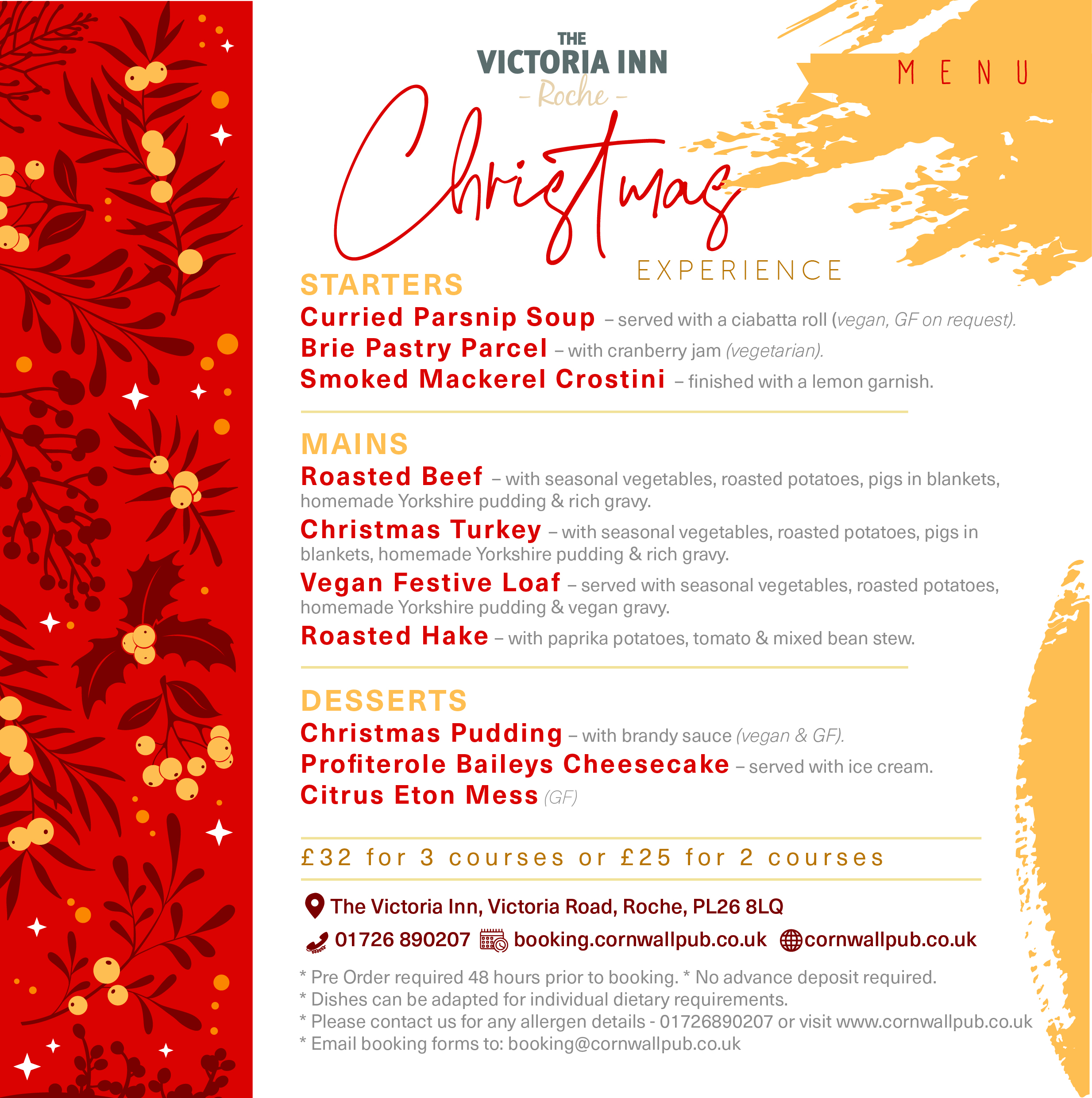 THE
VICTORIA INN
- Roche -

MENU

Christmas
EXPERIENCE

STARTERS

Curried Parsnip Soup – served with a ciabatta roll (vegan, GF on request).

Brie Pastry Parcel – with cranberry jam (vegetarian).

Smoked Mackerel Crostini – finished with a lemon garnish.

MAINS

Roasted Beef – with seasonal vegetables, roasted potatoes, pigs in blankets, homemade Yorkshire pudding & rich gravy.

Christmas Turkey – with seasonal vegetables, roasted potatoes, pigs in blankets, homemade Yorkshire pudding & rich gravy.

Vegan Festive Loaf – served with seasonal vegetables, roasted potatoes, homemade Yorkshire pudding & vegan gravy.

Roasted Hake – with paprika potatoes, tomato & mixed bean stew.

DESSERTS

Christmas Pudding – with brandy sauce (vegan & GF).

Profiterole Baileys Cheesecake – served with ice cream.

Citrus Eton Mess (GF)

£32 for 3 courses or £25 for 2 courses

The Victoria Inn, Victoria Road, Roche, PL26 8LQ

01726 890207 booking.cornwallpub.co.uk cornwallpub.co.uk

* Pre Order required 48 hours prior to booking. * No advance deposit required.
* Dishes can be adapted for individual dietary requirements.
* Please contact us for any allergen details - 01726890207 or visit www.cornwallpub.co.uk
* Email booking forms to: booking@cornwallpub.co.uk